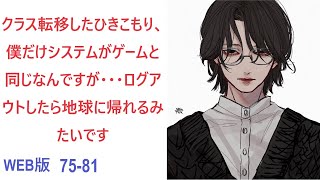 クラス転移したひきこもり、僕だけシステムがゲームと同じなんですが・・・ログアウトしたら地球に帰れるみたいです

WEB版 75-81